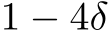 $1 - 4\delta$